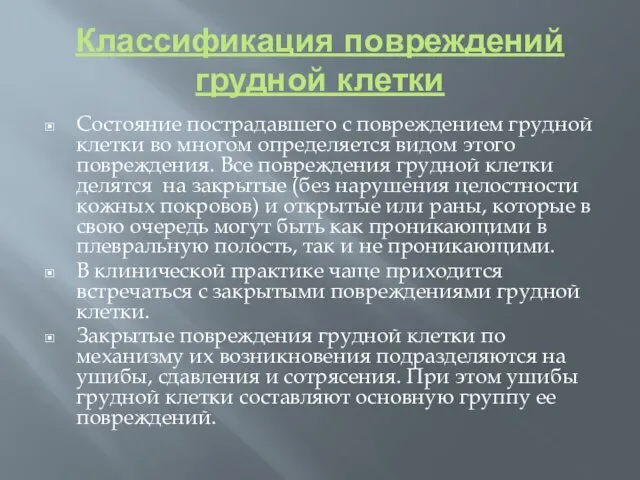 Классификация повреждений грудной клетки

Состояние пострадавшего с повреждением грудной клетки во многом определяется видом этого повреждения. Все повреждения грудной клетки делятся  на закрытые (без нарушения целостности кожных покровов) и открытые или раны, которые в свою очередь могут быть как проникающими в плевральную полость, так и не проникающими.

В клинической практике чаще приходится встречаться с закрытыми повреждениями грудной клетки.

Закрытые повреждения грудной клетки по механизму их возникновения подразделяются на ушибы, сдавления и сотрясения. При этом ушибы грудной клетки составляют основную группу ее повреждений.